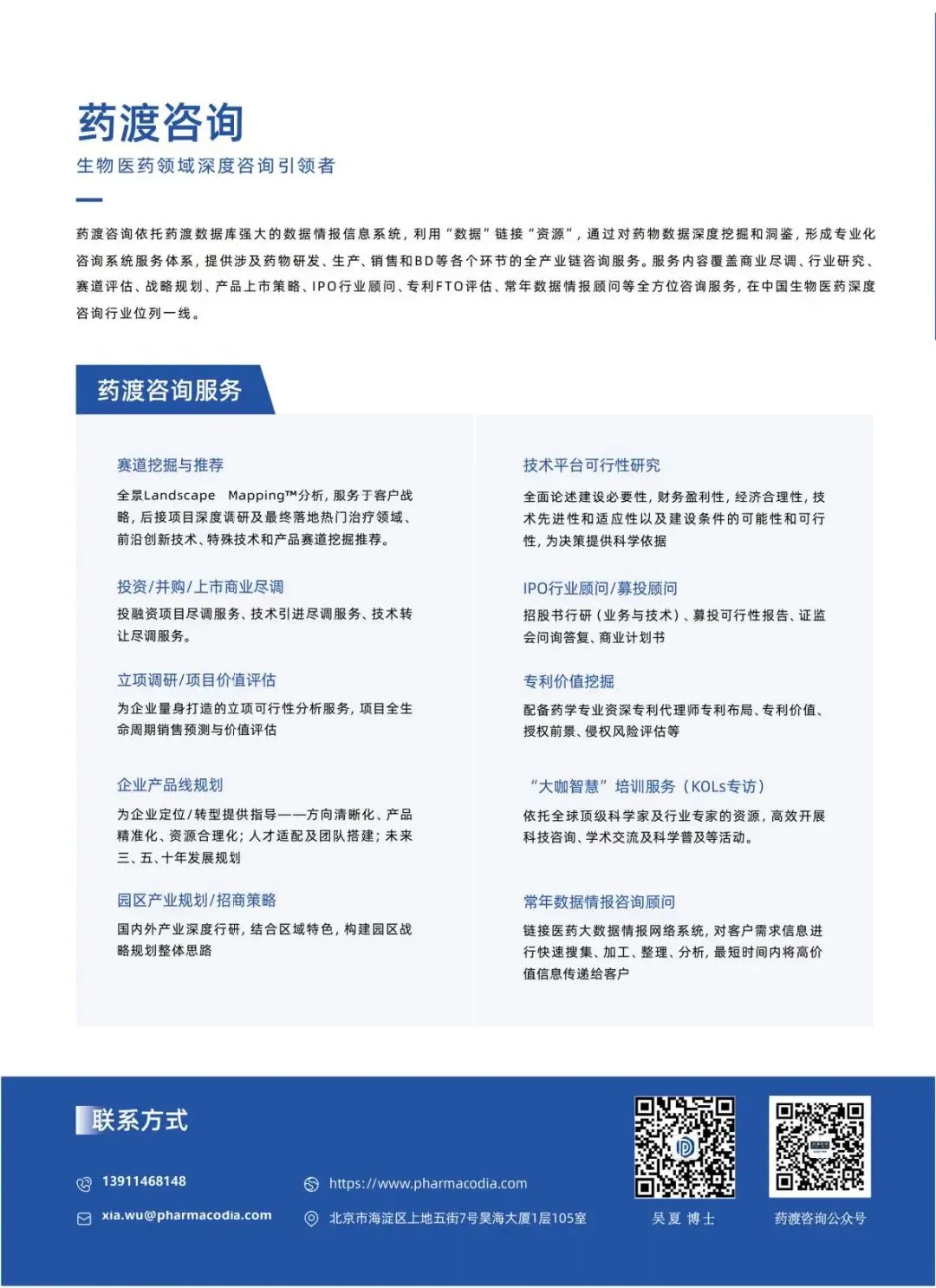 药渡咨询

生物医药领域深度咨询引领者

药渡咨询依托药渡数据库强大的数据情报信息系统，利用“数据”链接“资源”，通过对药物数据深度挖掘和洞鉴，形成专业化咨询系统服务体系，提供涉及药物研发、生产、销售和BD等各个环节的全产业链咨询服务。服务内容覆盖商业尽调、行业研究、赛道评估、战略规划、产品上市策略、IPO行业顾问、专利FTO评估、常年数据情报顾问等全方位咨询服务，在中国生物医药深度咨询行业位列一线。

药渡咨询服务

赛道挖掘与推荐

全景Landscape Mapping™分析，服务于客户战略，后接项目深度调研及最终落地热门治疗领域、前沿创新技术、特殊技术和产品赛道挖掘推荐。

投资/并购/上市商业尽调

投融资项目尽调服务、技术引进尽调服务、技术转让尽调服务。

立项调研/项目价值评估

为企业量身打造的立项可行性分析服务，项目全生命周期销售预测与价值评估

企业产品线规划

为企业定位/转型提供指导——方向清晰化、产品精准化、资源合理化；人才适配及团队搭建；未来三、五、十年发展规划

园区产业规划/招商策略

国内外产业深度行研，结合区域特色，构建园区战略规划整体思路

技术平台可行性研究

全面论述建设必要性，财务盈利性，经济合理性，技术先进性和适应性以及建设条件的可能性和可行性，为决策提供科学依据

IPO行业顾问/募投顾问

招股书行研（业务与技术）、募投可行性报告、证监会问询答复、商业计划书

专利价值挖掘

配备药学专业资深专利代理师专利布局、专利价值、授权前景、侵权风险评估等

“大咖智慧”培训服务（KOLs专访）

依托全球顶级科学家及行业专家的资源，高效开展科技咨询、学术交流及科学普及等活动。

常年数据情报咨询顾问

链接医药大数据情报网络系统，对客户需求信息进行快速搜集、加工、整理、分析，最短时间内将高价值信息传递给客户

联系方式

13911468148

xia.wu@pharmacodia.com

https://www.pharmacodia.com

北京市海淀区上地五街7号昊海大厦1层105室

吴夏 博士

药渡咨询公众号